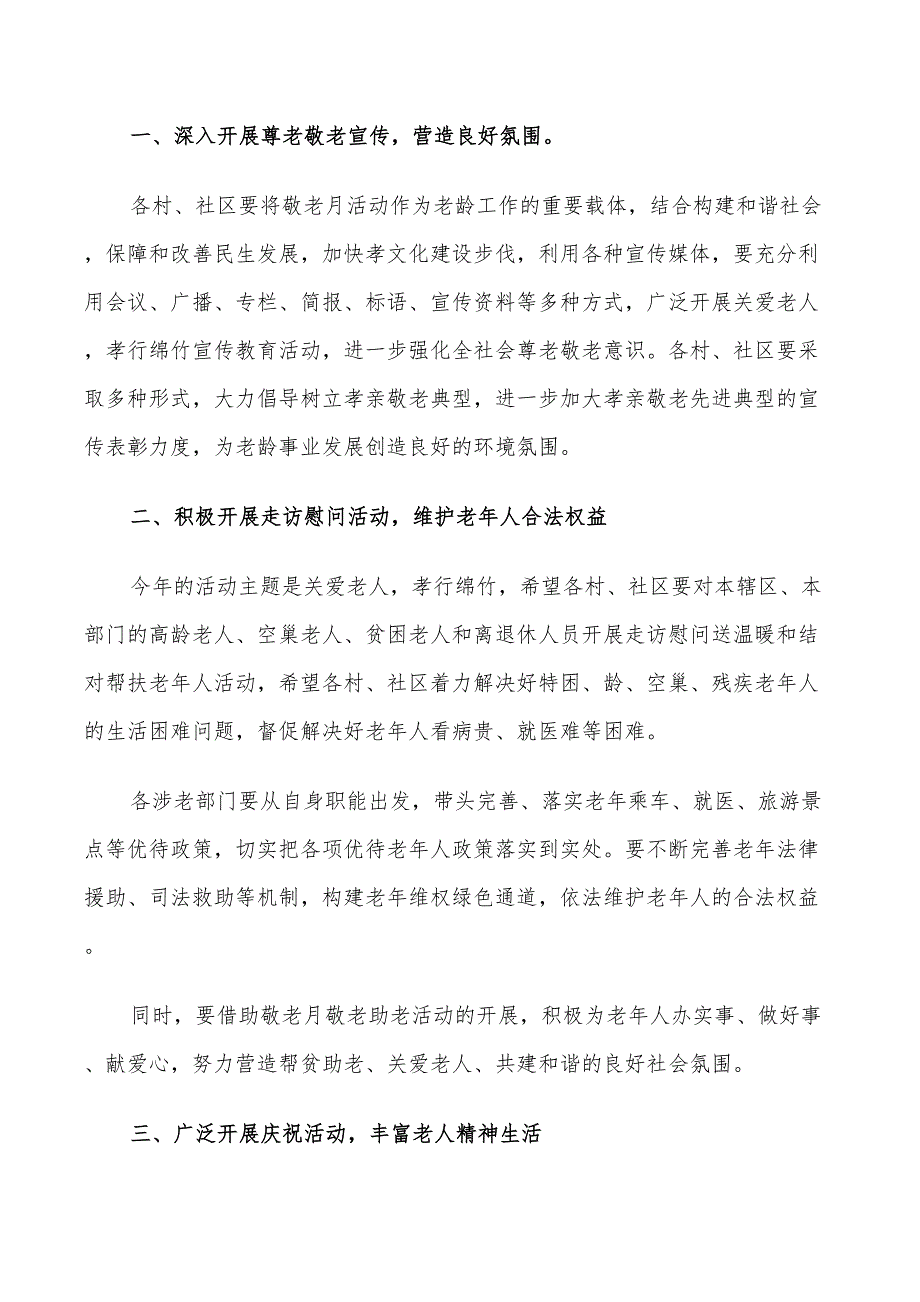 一、深入开展尊老敬老宣传，营造良好氛围。

各村、社区要将敬老月活动作为老龄工作的重要载体，结合构建和谐社会，保障和改善民生发展，加快孝文化建设步伐，利用各种宣传媒体，要充分利用会议、广播、专栏、简报、标语、宣传资料等多种方式，广泛开展关爱老人，孝行绵竹宣传教育活动，进一步强化全社会尊老敬老意识。各村、社区要采取多种形式，大力倡导树立孝亲敬老典型，进一步加大孝亲敬老先进典型的宣传表彰力度，为老龄事业发展创造良好的环境氛围。

二、积极开展走访慰问活动，维护老年人合法权益

今年的活动主题是关爱老人，孝行绵竹，希望各村、社区要对本辖区、本部门的高龄老人、空巢老人、贫困老人和离退休人员开展走访慰问送温暖和结对帮扶老年人活动，希望各村、社区着力解决好特困、龄、空巢、残疾老年人的生活困难问题，督促解决好老年人看病贵、就医难等困难。

各涉老部门要从自身职能出发，带头完善、落实老年乘车、就医、旅游景点等优待政策，切实把各项优待老年人政策落实到实处。要不断完善老年法律援助、司法救助等机制，构建老年维权绿色通道，依法维护老年人的合法权益。

同时，要借助敬老月敬老助老活动的开展，积极为老年人办实事、做好事、献爱心，努力营造帮贫助老、关爱老人、共建和谐的良好社会氛围。

三、广泛开展庆祝活动，丰富老人精神生活